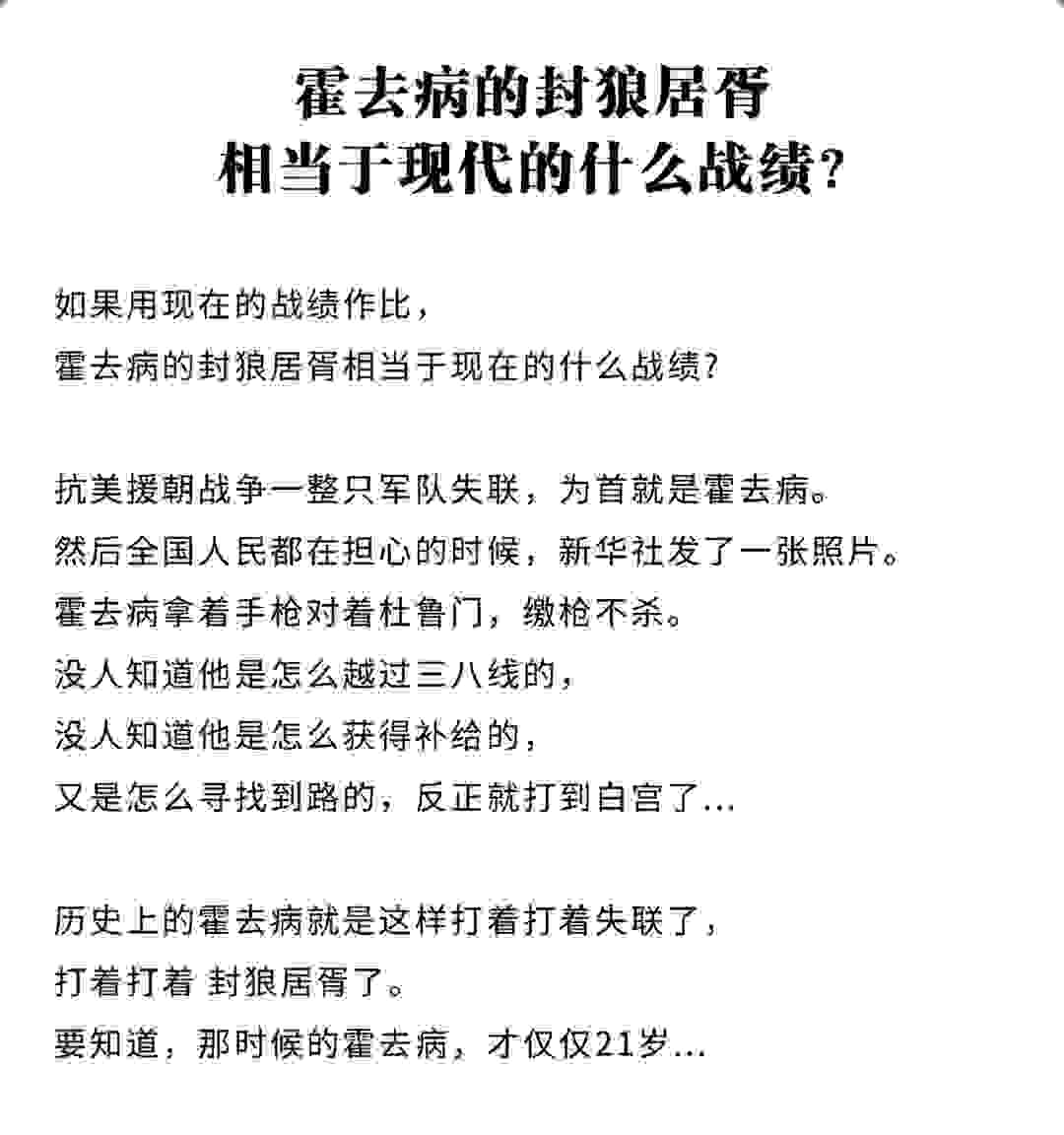 霍去病的封狼居胥
相当于现代的什么战绩?

如果用现在的战绩作比，
霍去病的封狼居胥相当于现在的什么战绩?

抗美援朝战争一整只军队失联，为首就是霍去病。
然后全国人民都在担心的时候，新华社发了一张照片。
霍去病拿着手枪对着杜鲁门，缴枪不杀。
没人知道他是怎么越过三八线的，
没人知道他是怎么获得补给的，
又是怎么寻找到路的，反正就打到白宫了...

历史上的霍去病就是这样打着打着失联了，
打着打着 封狼居胥了。
要知道，那时候的霍去病，才仅仅21岁...